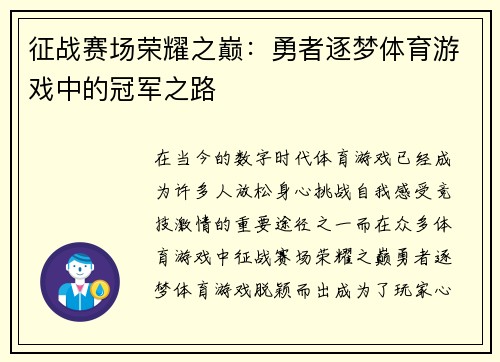 征战赛场荣耀之巅：勇者逐梦体育游戏中的冠军之路

在当今的数字时代体育游戏已经成为许多人放松身心挑战自我感受竞技激情的重要途径之一而在众多体育游戏中征战赛场荣耀之巅勇者逐梦体育游戏脱颖而出成为了玩家心